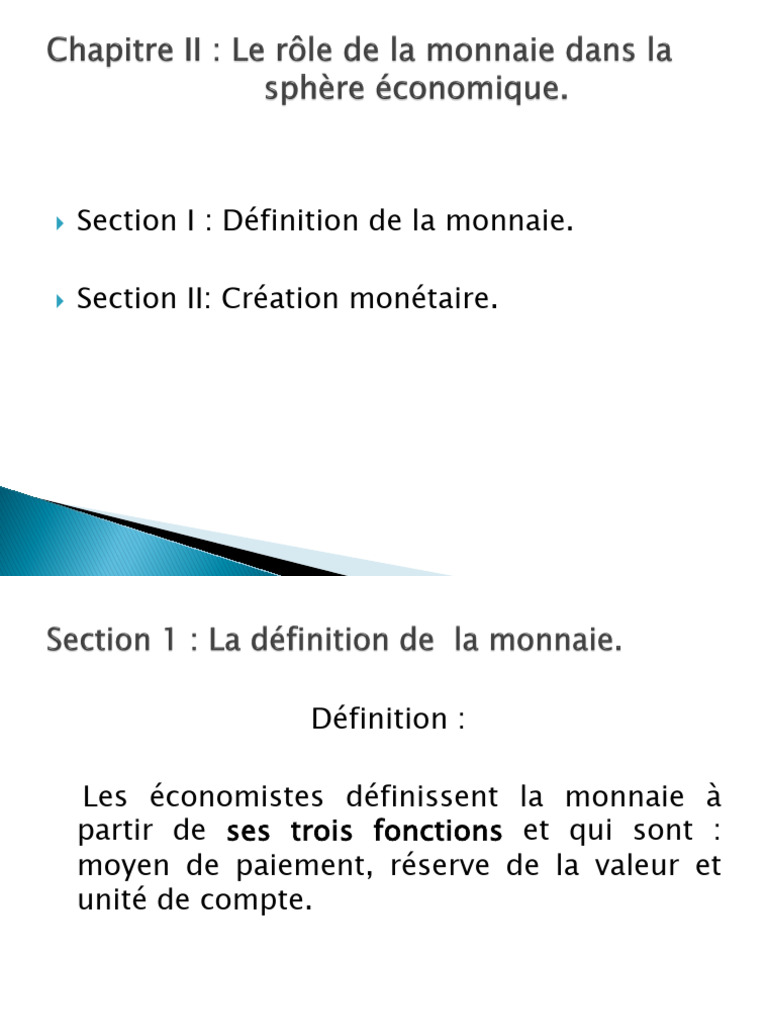 Chapitre II : Le rôle de la monnaie dans la sphère économique.

Section I : Définition de la monnaie.

Section II: Création monétaire.

Section 1 : La définition de la monnaie.

Définition :

Les économistes définissent la monnaie à partir de ses trois fonctions et qui sont : moyen de paiement, réserve de la valeur et unité de compte.